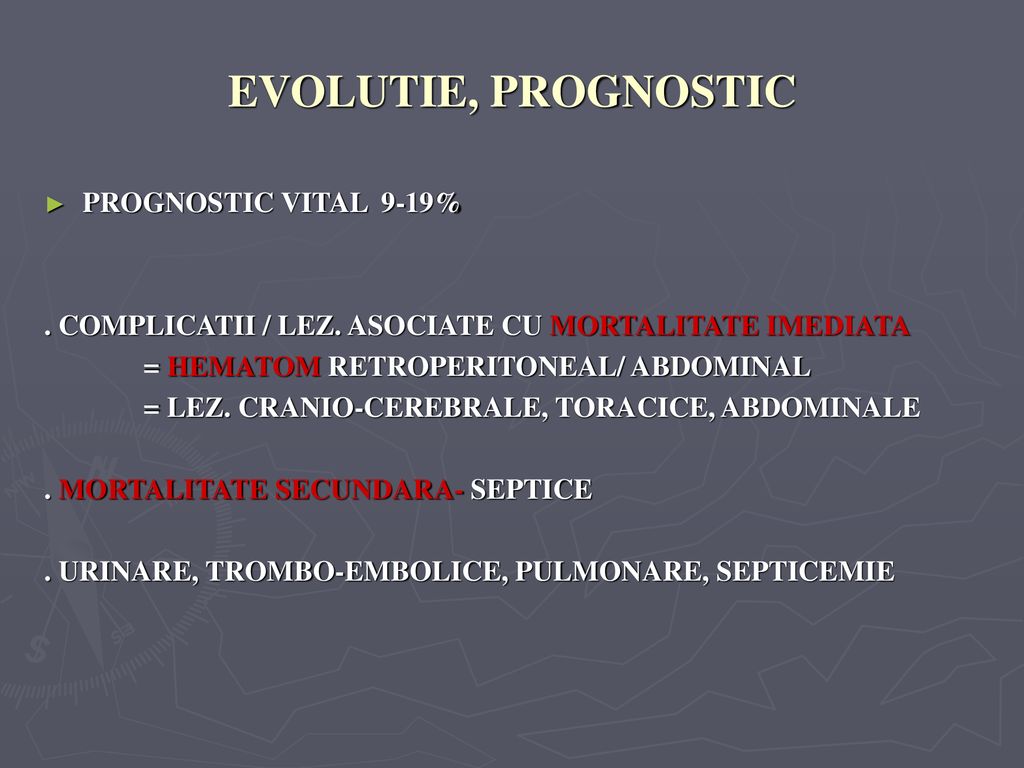 EVOLUTIE, PROGNOSTIC

► PROGNOSTIC VITAL 9-19%

. COMPLICATII / LEZ. ASOCIATE CU MORTALITATE IMEDIATA
= HEMATOM RETROPERITONEAL/ ABDOMINAL
= LEZ. CRANIO-CEREBRALE, TORACICE, ABDOMINALE

. MORTALITATE SECUNDARA- SEPTICE

. URINARE, TROMBO-EMBOLICE, PULMONARE, SEPTICEMIE